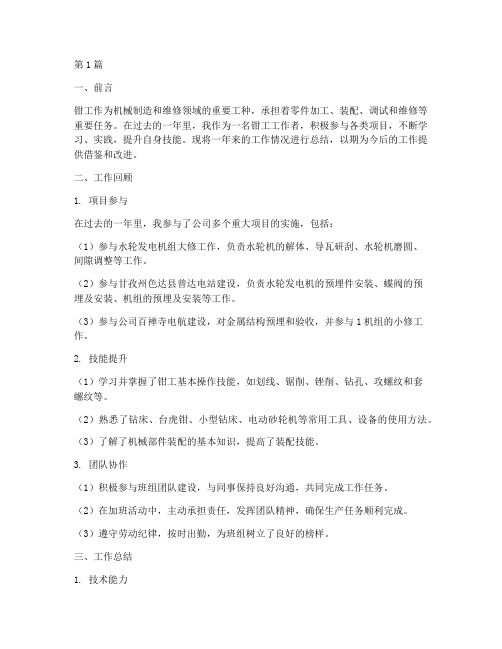 第1篇

一、前言

钳工作为机械制造和维修领域的重要工种，承担着零件加工、装配、调试和维修等重要任务。在过去的一年里，我作为一名钳工工作者，积极参与各类项目，不断学习、实践，提升自身技能。现将一年来的工作情况进行总结，以期为今后的工作提供借鉴和改进。

二、工作回顾

1. 项目参与

在过去的一年里，我参与了公司多个重大项目的实施，包括：

（1）参与水轮发电机组大修工作，负责水轮机的解体、导瓦研刮、水轮机磨圆、间隙调整等工作。

（2）参与甘孜州色达县普达电站建设，负责水轮发电机的预埋件安装、蝶阀的预埋及安装、机组的预埋及安装等工作。

（3）参与公司百禅寺电航建设，对金属结构预埋和验收，并参与1机组的小修工作。

2. 技能提升

（1）学习并掌握了钳工基本操作技能，如划线、锯削、锉削、钻孔、攻螺纹和套螺纹等。

（2）熟悉了钻床、台虎钳、小型钻床、电动砂轮机等常用工具、设备的使用方法。

（3）了解了机械部件装配的基本知识，提高了装配技能。

3. 团队协作

（1）积极参与班组团队建设，与同事保持良好沟通，共同完成工作任务。

（2）在加班活动中，主动承担责任，发挥团队精神，确保生产任务顺利完成。

（3）遵守劳动纪律，按时出勤，为班组树立了良好的榜样。

三、工作总结

1. 技术能力